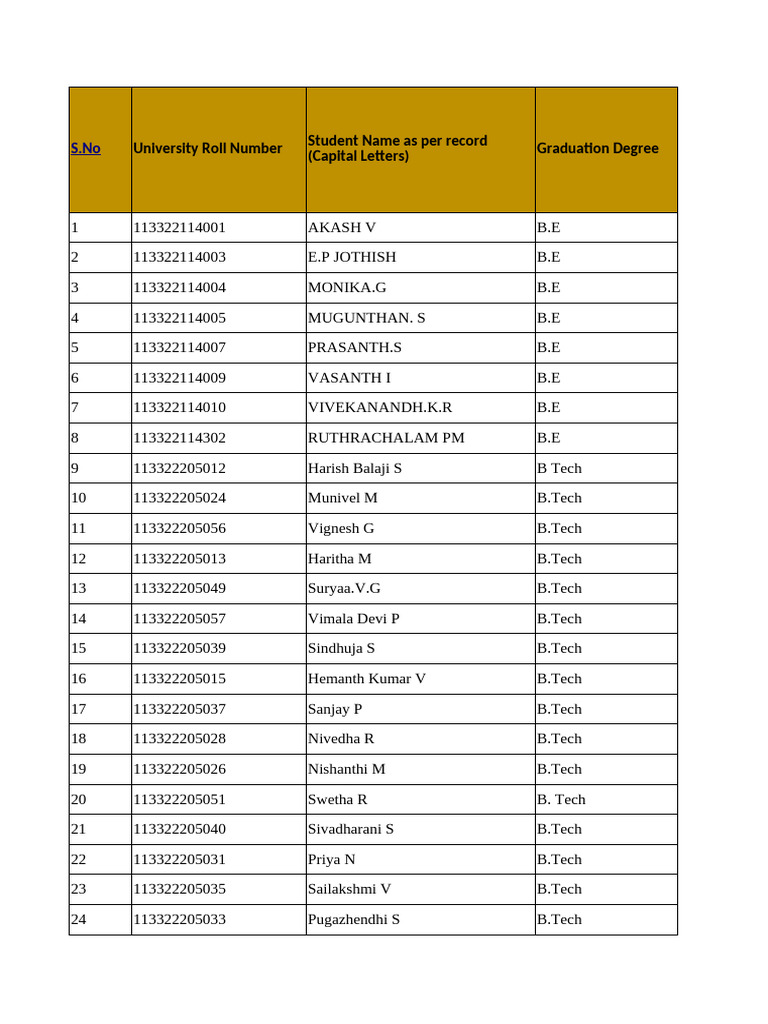 | S.No | University Roll Number | Student Name as per record (Capital Letters) | Graduation Degree |
|---|---|---|---|
| 1 | 113322114001 | AKASH V | B.E |
| 2 | 113322114003 | E.P JOTHISH | B.E |
| 3 | 113322114004 | MONIKA.G | B.E |
| 4 | 113322114005 | MUGUNTHAN. S | B.E |
| 5 | 113322114007 | PRASANTH.S | B.E |
| 6 | 113322114009 | VASANTH I | B.E |
| 7 | 113322114010 | VIVEKANANDH.K.R | B.E |
| 8 | 113322114302 | RUTHRACHALAM PM | B.E |
| 9 | 113322205012 | Harish Balaji S | B Tech |
| 10 | 113322205024 | Munivel M | B.Tech |
| 11 | 113322205056 | Vignesh G | B.Tech |
| 12 | 113322205013 | Haritha M | B.Tech |
| 13 | 113322205049 | Suryaa.V.G | B.Tech |
| 14 | 113322205057 | Vimala Devi P | B.Tech |
| 15 | 113322205039 | Sindhuja S | B.Tech |
| 16 | 113322205015 | Hemanth Kumar V | B.Tech |
| 17 | 113322205037 | Sanjay P | B.Tech |
| 18 | 113322205028 | Nivedha R | B.Tech |
| 19 | 113322205026 | Nishanthi M | B.Tech |
| 20 | 113322205051 | Swetha R | B. Tech |
| 21 | 113322205040 | Sivadharani S | B.Tech |
| 22 | 113322205031 | Priya N | B.Tech |
| 23 | 113322205035 | Sailakshmi V | B.Tech |
| 24 | 113322205033 | Pugazhendhi S | B.Tech |